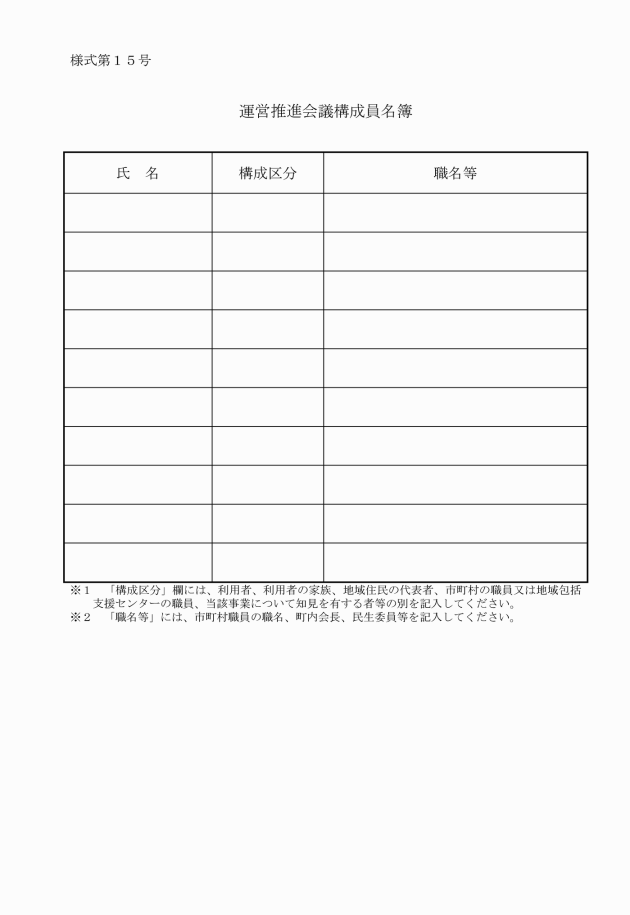 様式第１５号

運営推進会議構成員名簿

| 氏　名 | 構成区分 | 職名等 |
|---|---|---|
| | | |
| | | |
| | | |
| | | |
| | | |
| | | |
| | | |
| | | |
| | | |
| | | |

※１　「構成区分」欄には、利用者、利用者の家族、地域住民の代表者、市町村の職員又は地域包括支援センターの職員、当該事業について知見を有する者等の別を記入してください。
※２　「職名等」には、市町村職員の職名、町内会長、民生委員等を記入してください。